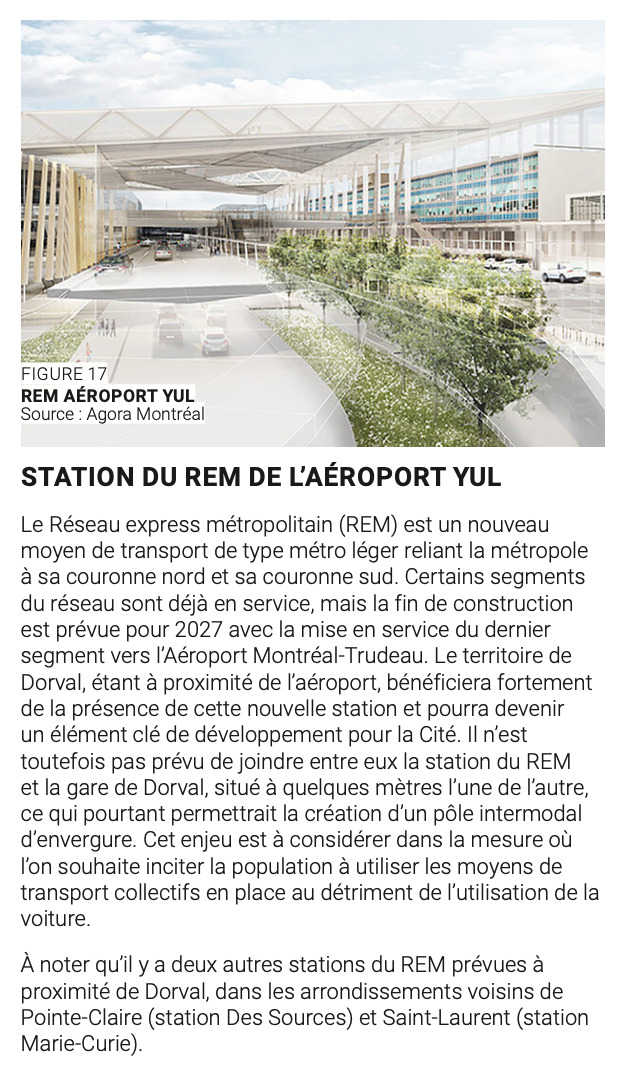 FIGURE 17
REM AÉROPORT YUL
Source : Agora Montréal

STATION DU REM DE L'AÉROPORT YUL

Le Réseau express métropolitain (REM) est un nouveau moyen de transport de type métro léger reliant la métropole à sa couronne nord et sa couronne sud. Certains segments du réseau sont déjà en service, mais la fin de construction est prévue pour 2027 avec la mise en service du dernier segment vers l'Aéroport Montréal-Trudeau. Le territoire de Dorval, étant à proximité de l'aéroport, bénéficiera fortement de la présence de cette nouvelle station et pourra devenir un élément clé de développement pour la Cité. Il n'est toutefois pas prévu de joindre entre eux la station du REM et la gare de Dorval, situé à quelques mètres l'une de l'autre, ce qui pourtant permettrait la création d'un pôle intermodal d'envergure. Cet enjeu est à considérer dans la mesure où l'on souhaite inciter la population à utiliser les moyens de transport collectifs en place au détriment de l'utilisation de la voiture.

À noter qu'il y a deux autres stations du REM prévues à proximité de Dorval, dans les arrondissements voisins de Pointe-Claire (station Des Sources) et Saint-Laurent (station Marie-Curie).